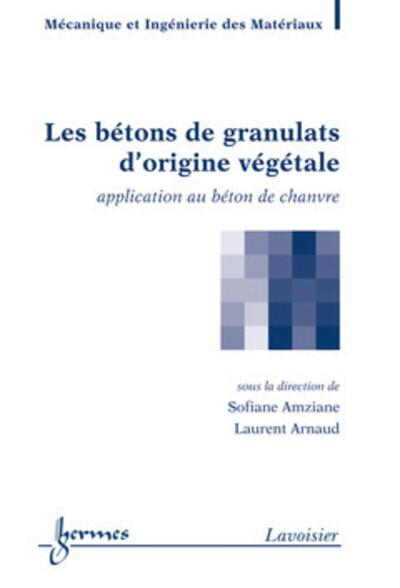 Mécanique et Ingénierie des Matériaux

Les bétons de granulats d'origine végétale

application au béton de chanvre

sous la direction de
Sofiane Amziane
Laurent Arnaud

hermes

Lavoisier